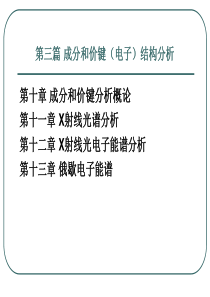 第三篇 成分和价键（电子）结构分析

第十章 成分和价键分析概论

第十一章 X射线光谱分析

第十二章 X射线光电子能谱分析

第十三章 俄歇电子能谱